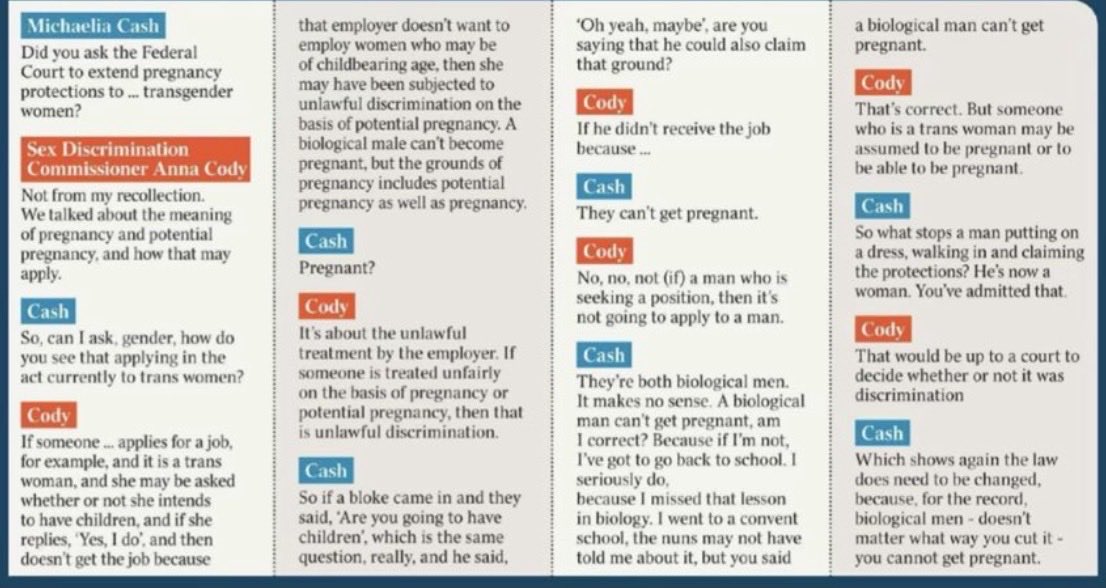 Michaelia Cash
Did you ask the Federal Court to extend pregnancy protections to ... transgender women?

Sex Discrimination Commissioner Anna Cody
Not from my recollection. We talked about the meaning of pregnancy and potential pregnancy, and how that may apply.

Cash
So, can I ask, gender, how do you see that applying in the act currently to trans women?

Cody
If someone ... applies for a job, for example, and it is a trans woman, and she may be asked whether or not she intends to have children, and if she replies, 'Yes, I do', and then doesn't get the job because that employer doesn't want to employ women who may be of childbearing age, then she may have been subjected to unlawful discrimination on the basis of potential pregnancy. A biological male can't become pregnant, but the grounds of pregnancy includes potential pregnancy as well as pregnancy.

Cash
Pregnant?

Cody
It's about the unlawful treatment by the employer. If someone is treated unfairly on the basis of pregnancy or potential pregnancy, then that is unlawful discrimination.

Cash
So if a bloke came in and they said, 'Are you going to have children', which is the same question, really, and he said, 'Oh yeah, maybe', are you saying that he could also claim that ground?

Cody
If he didn't receive the job because ...

Cash
They can't get pregnant.

Cody
No, no, not (if) a man who is seeking a position, then it's not going to apply to a man.

Cash
They're both biological men. It makes no sense. A biological man can't get pregnant, am I correct? Because if I'm not, I've got to go back to school. I seriously do, because I missed that lesson in biology. I went to a convent school, the nuns may not have told me about it, but you said a biological man can't get pregnant.

Cody
That's correct. But someone who is a trans woman may be assumed to be pregnant or to be able to be pregnant.

Cash
So what stops a man putting on a dress, walking in and claiming the protections? He's now a woman. You've admitted that.

Cody
That would be up to a court to decide whether or not it was discrimination

Cash
Which shows again the law does need to be changed, because, for the record, biological men - doesn't matter what way you cut it - you cannot get pregnant.